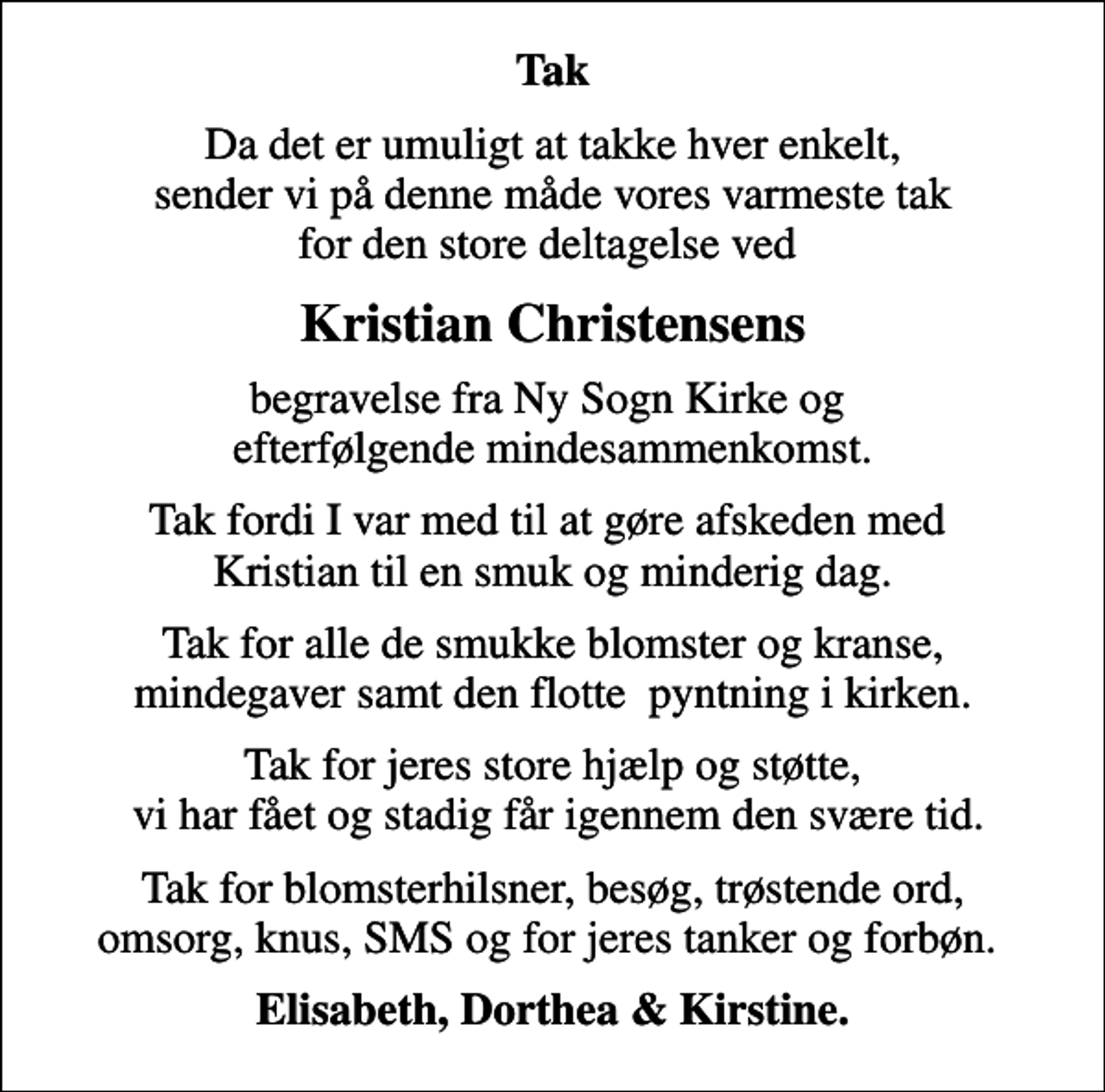 Tak

Da det er umuligt at takke hver enkelt, sender vi på denne måde vores varmeste tak for den store deltagelse ved

Kristian Christensens

begravelse fra Ny Sogn Kirke og efterfølgende mindesammenkomst.

Tak fordi I var med til at gøre afskeden med Kristian til en smuk og minderig dag.

Tak for alle de smukke blomster og kranse, mindegaver samt den flotte pyntning i kirken.

Tak for jeres store hjælp og støtte, vi har fået og stadig får igennem den svære tid.

Tak for blomsterhilsner, besøg, trøstende ord, omsorg, knus, SMS og for jeres tanker og forbøn.

Elisabeth, Dorthea & Kirstine.